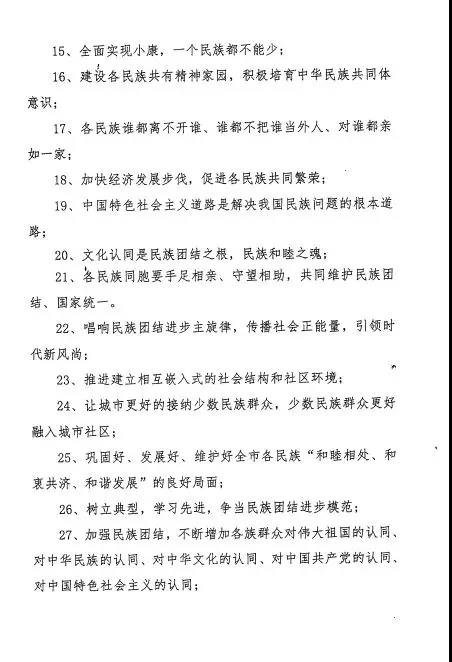 15、全面实现小康，一个民族都不能少；

16、建设各民族共有精神家园，积极培育中华民族共同体意识；

17、各民族谁都离不开谁、谁都不把谁当外人、对谁都亲如一家；

18、加快经济发展步伐，促进各民族共同繁荣；

19、中国特色社会主义道路是解决我国民族问题的根本道路；

20、文化认同是民族团结之根，民族和睦之魂；

21、各民族同胞要手足相亲、守望相助，共同维护民族团结、国家统一。

22、唱响民族团结进步主旋律，传播社会正能量，引领时代新风尚；

23、推进建立相互嵌入式的社会结构和社区环境；

24、让城市更好的接纳少数民族群众，少数民族群众更好融入城市社区；

25、巩固好、发展好、维护好全市各民族“和睦相处、和衷共济、和谐发展”的良好局面；

26、树立典型，学习先进，争当民族团结进步模范；

27、加强民族团结，不断增加各族群众对伟大祖国的认同、对中华民族的认同、对中华文化的认同、对中国共产党的认同、对中国特色社会主义的认同；